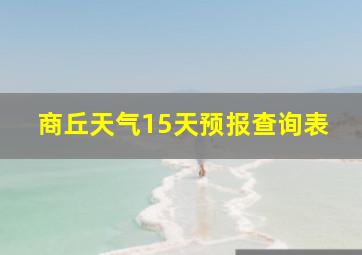 商丘天气15天预报查询表